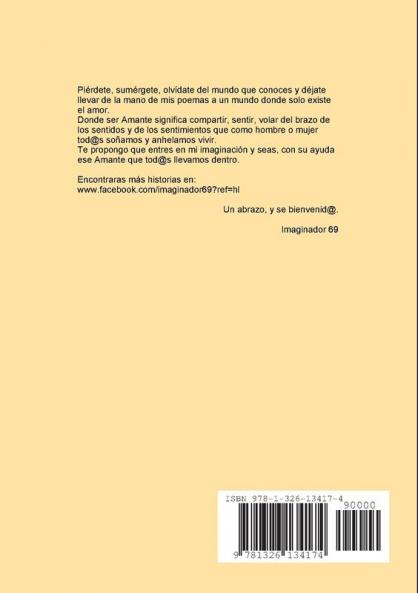 Piérdete, sumérgete, olvídate del mundo que conoces y déjate llevar de la mano de mis poemas a un mundo donde solo existe el amor.
Donde ser Amante significa compartir, sentir, volar del brazo de los sentidos y de los sentimientos que como hombre o mujer tod@s soñamos y anhelamos vivir.
Te propongo que entres en mi imaginación y seas, con su ayuda ese Amante que tod@s llevamos dentro.

Encontraras más historias en:
www.facebook.com/imaginador69?ref=hl

Un abrazo, y se bienvenid@.

Imaginador 69

ISBN 978-1-326-13417-4
90000
9 781326 134174